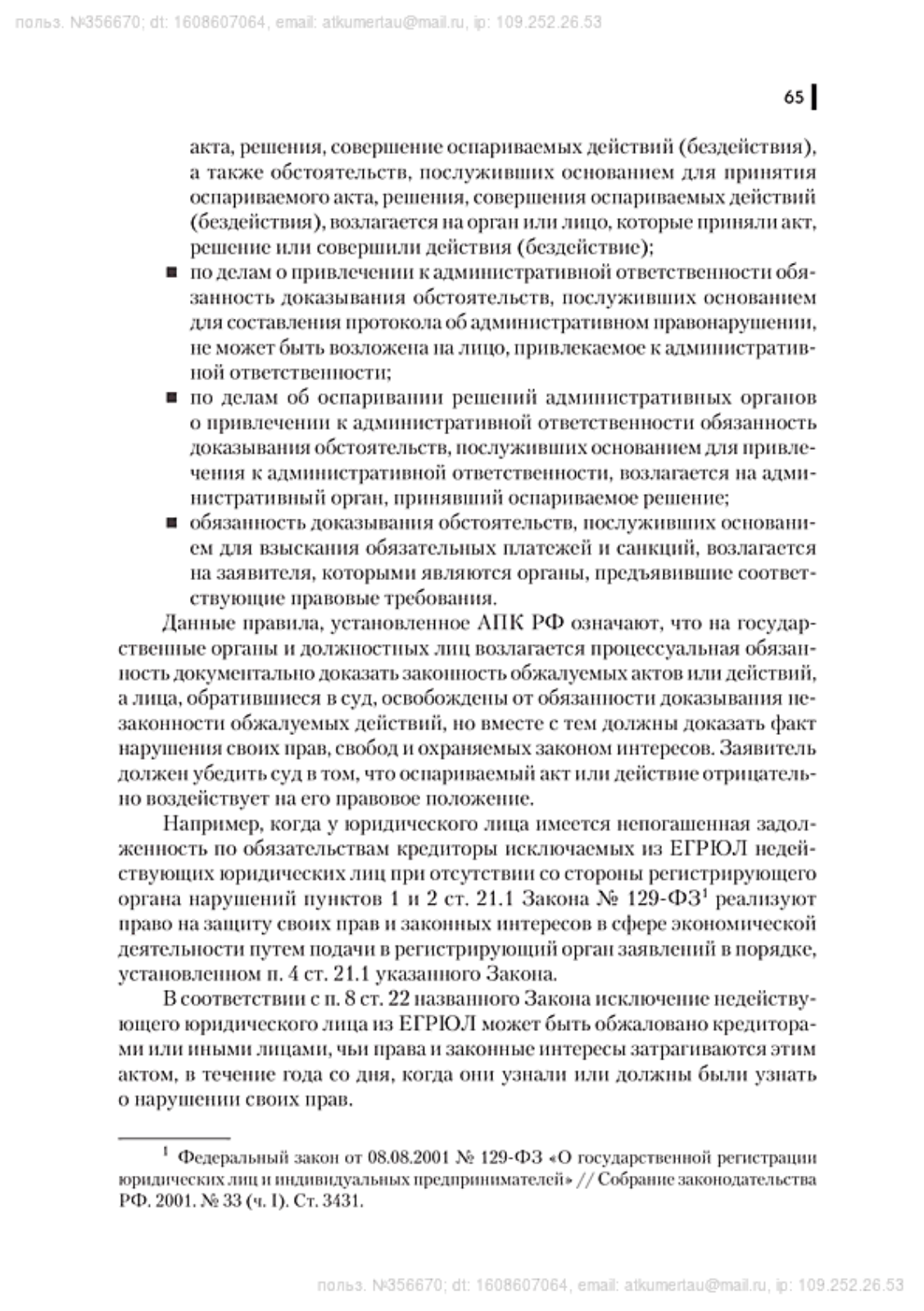 польз. №356670; dt: 1608607064, email: atkumertau@mail.ru, ip: 109.252.26.53

65

акта, решения, совершение оспариваемых действий (бездействия), а также обстоятельств, послуживших основанием для принятия оспариваемого акта, решения, совершения оспариваемых действий (бездействия), возлагается на орган или лицо, которые приняли акт, решение или совершили действия (бездействие);

■ по делам о привлечении к административной ответственности обязанность доказывания обстоятельств, послуживших основанием для составления протокола об административном правонарушении, не может быть возложена на лицо, привлекаемое к административной ответственности;

■ по делам об оспаривании решений административных органов о привлечении к административной ответственности обязанность доказывания обстоятельств, послуживших основанием для привлечения к административной ответственности, возлагается на административный орган, принявший оспариваемое решение;

■ обязанность доказывания обстоятельств, послуживших основанием для взыскания обязательных платежей и санкций, возлагается на заявителя, которыми являются органы, предъявившие соответствующие правовые требования.

Данные правила, установленное АПК РФ означают, что на государственные органы и должностных лиц возлагается процессуальная обязанность документально доказать законность обжалуемых актов или действий, а лица, обратившиеся в суд, освобождены от обязанности доказывания незаконности обжалуемых действий, но вместе с тем должны доказать факт нарушения своих прав, свобод и охраняемых законом интересов. Заявитель должен убедить суд в том, что оспариваемый акт или действие отрицательно воздействует на его правовое положение.

Например, когда у юридического лица имеется непогашенная задолженность по обязательствам кредиторы исключаемых из ЕГРЮЛ недействующих юридических лиц при отсутствии со стороны регистрирующего органа нарушений пунктов 1 и 2 ст. 21.1 Закона № 129-ФЗ$^1$ реализуют право на защиту своих прав и законных интересов в сфере экономической деятельности путем подачи в регистрирующий орган заявлений в порядке, установленном п. 4 ст. 21.1 указанного Закона.

В соответствии с п. 8 ст. 22 названного Закона исключение недействующего юридического лица из ЕГРЮЛ может быть обжаловано кредиторами или иными лицами, чьи права и законные интересы затрагиваются этим актом, в течение года со дня, когда они узнали или должны были узнать о нарушении своих прав.

$^1$ Федеральный закон от 08.08.2001 № 129-ФЗ «О государственной регистрации юридических лиц и индивидуальных предпринимателей» // Собрание законодательства РФ. 2001. № 33 (ч. I). Ст. 3431.

польз. №356670; dt: 1608607064, email: atkumertau@mail.ru, ip: 109.252.26.53